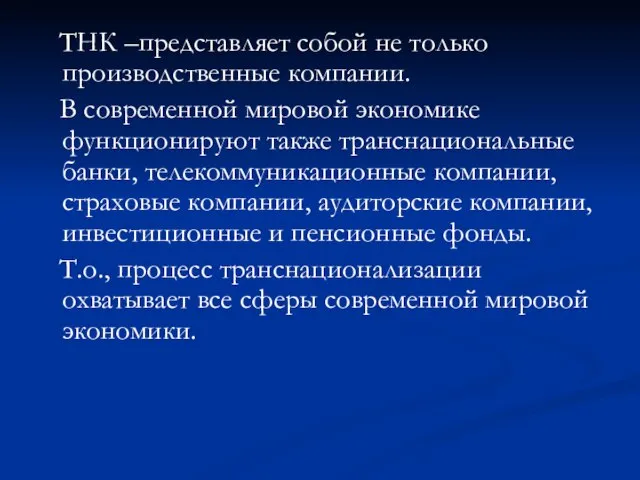 ТНК –представляет собой не только производственные компании.

В современной мировой экономике функционируют также транснациональные банки, телекоммуникационные компании, страховые компании, аудиторские компании, инвестиционные и пенсионные фонды.

Т.о., процесс транснационализации охватывает все сферы современной мировой экономики.